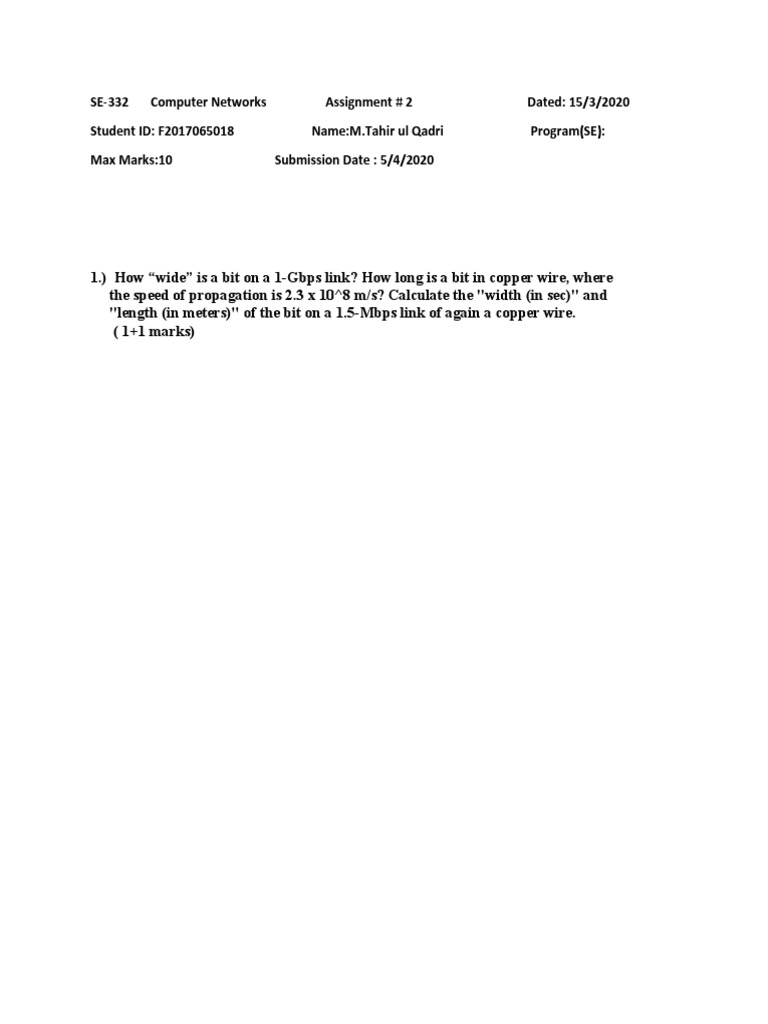 SE-332 Computer Networks Assignment # 2 Dated: 15/3/2020

Student ID: F2017065018 Name:M.Tahir ul Qadri Program(SE):

Max Marks:10 Submission Date : 5/4/2020

1.) How “wide” is a bit on a 1-Gbps link? How long is a bit in copper wire, where the speed of propagation is 2.3 x 10^8 m/s? Calculate the "width (in sec)" and "length (in meters)" of the bit on a 1.5-Mbps link of again a copper wire.
( 1+1 marks)